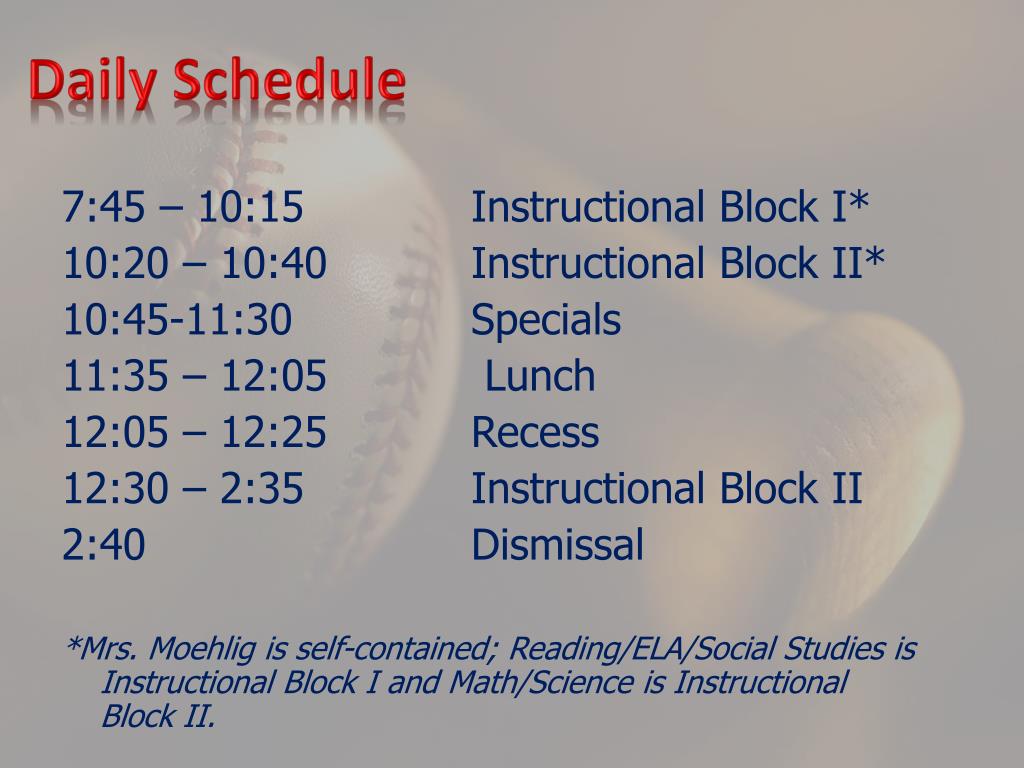 Daily Schedule

7:45 – 10:15 Instructional Block I*
10:20 – 10:40 Instructional Block II*
10:45-11:30 Specials
11:35 – 12:05 Lunch
12:05 – 12:25 Recess
12:30 – 2:35 Instructional Block II
2:40 Dismissal

*Mrs. Moehlig is self-contained; Reading/ELA/Social Studies is Instructional Block I and Math/Science is Instructional Block II.